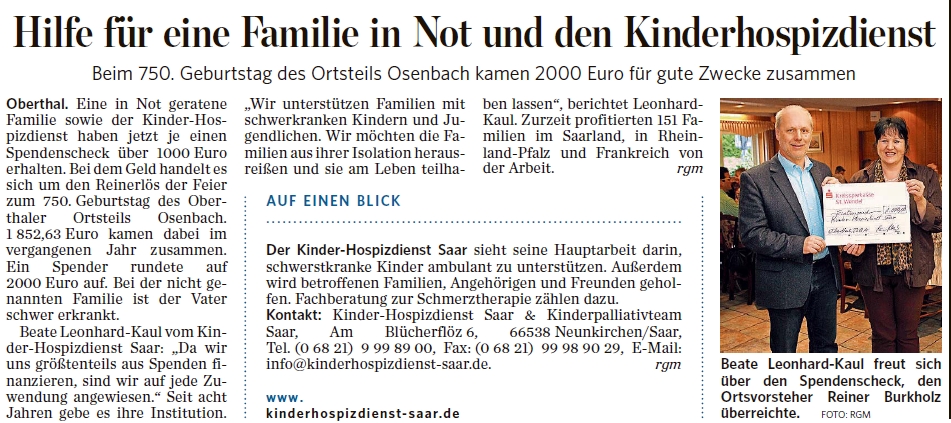 Hilfe für eine Familie in Not und den Kinderhospizdienst

Beim 750. Geburtstag des Ortsteils Osenbach kamen 2000 Euro für gute Zwecke zusammen

Oberthal. Eine in Not geratene Familie sowie der Kinder-Hospizdienst haben jetzt je einen Spendenscheck über 1000 Euro erhalten. Bei dem Geld handelt es sich um den Reinerlös der Feier zum 750. Geburtstag des Oberthaler Ortsteils Osenbach. 1 852,63 Euro kamen dabei im vergangenen Jahr zusammen. Ein Spender rundete auf 2000 Euro auf. Bei der nicht genannten Familie ist der Vater schwer erkrankt.

Beate Leonhard-Kaul vom Kinder-Hospizdienst Saar: „Da wir uns größtenteils aus Spenden finanzieren, sind wir auf jede Zuwendung angewiesen.“ Seit acht Jahren gebe es ihre Institution. „Wir unterstützen Familien mit schwerkranken Kindern und Jugendlichen. Wir möchten die Familien aus ihrer Isolation herausreißen und sie am Leben teilhaben lassen“, berichtet Leonhard-Kaul. Zurzeit profitierten 151 Familien im Saarland, in Rheinland-Pfalz und Frankreich von der Arbeit. rgm

AUF EINEN BLICK

Der Kinder-Hospizdienst Saar sieht seine Hauptarbeit darin, schwerstkranke Kinder ambulant zu unterstützen. Außerdem wird betroffenen Familien, Angehörigen und Freunden geholfen. Fachberatung zur Schmerztherapie zählen dazu.
Kontakt: Kinder-Hospizdienst Saar & Kinderpalliativteam Saar, Am Blücherflöz 6, 66538 Neunkirchen/Saar, Tel. (0 68 21) 9 99 89 00, Fax: (0 68 21) 99 98 90 29, E-Mail: info@kinderhospizdienst-saar.de. rgm

www.
kinderhospizdienst-saar.de

Kreissparkasse St. Wendel

Beate Leonhard-Kaul freut sich über den Spendenscheck, den Ortsvorsteher Reiner Burkholz überreichte. FOTO: RGM